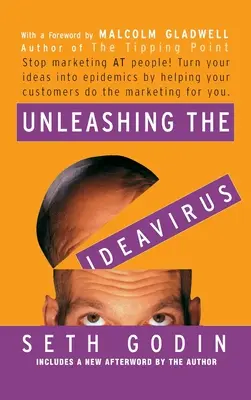 With a Foreword by MALCOLM GLADWELL
Author of The Tipping Point
Stop marketing AT people! Turn your ideas into epidemics by helping your customers do the marketing for you.

UNLEASHING THE

IDEAVIRUS

SETH GODIN
INCLUDES A NEW AFTERWORD BY THE AUTHOR